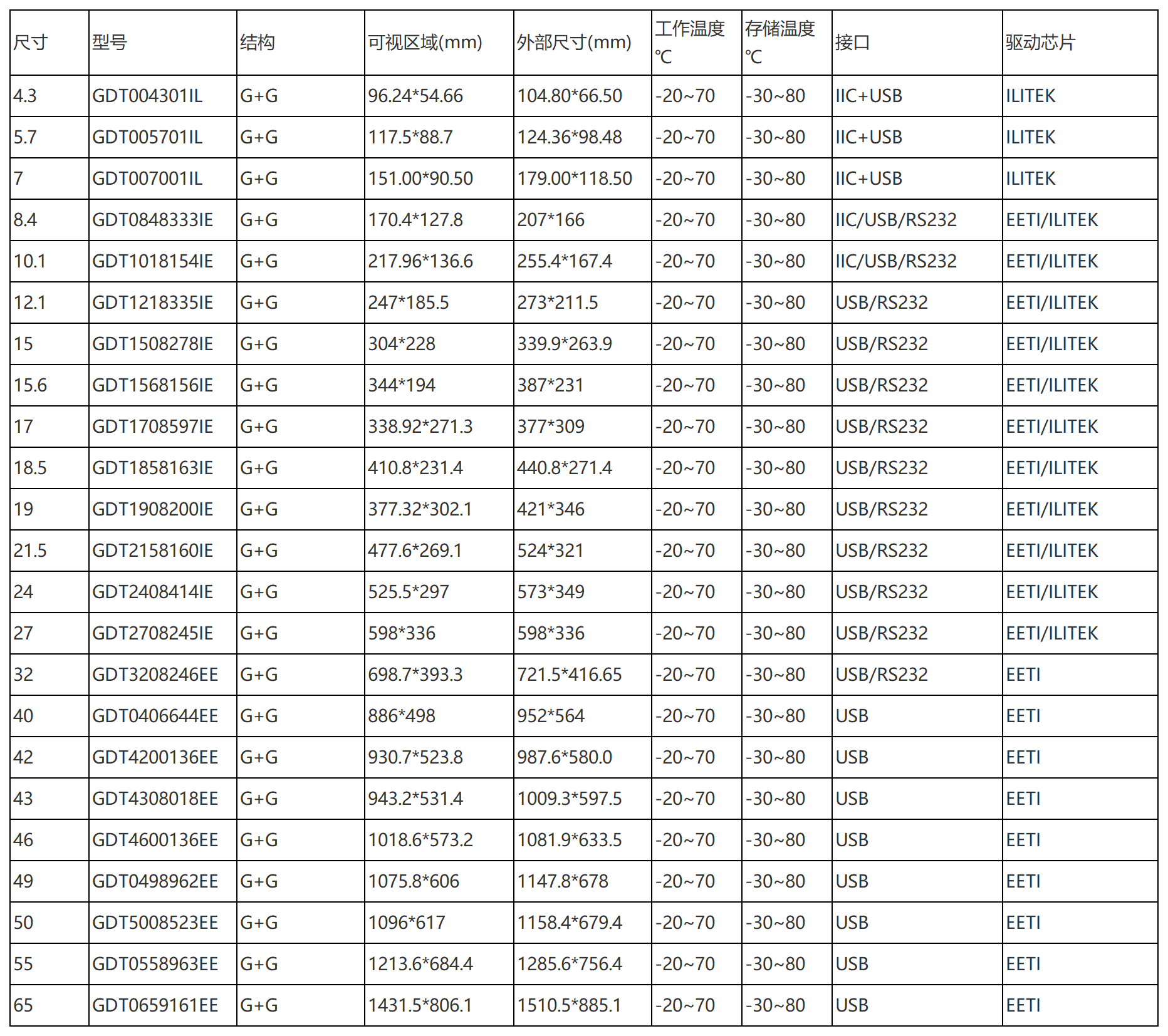 | 尺寸 | 型号 | 结构 | 可视区域(mm) | 外部尺寸(mm) | 工作温度℃ | 存储温度℃ | 接口 | 驱动芯片 |
|---|---|---|---|---|---|---|---|---|
| 4.3 | GDT004301IL | G+G | 96.24*54.66 | 104.80*66.50 | -20~70 | -30~80 | IIC+USB | ILITEK |
| 5.7 | GDT005701IL | G+G | 117.5*88.7 | 124.36*98.48 | -20~70 | -30~80 | IIC+USB | ILITEK |
| 7 | GDT007001IL | G+G | 151.00*90.50 | 179.00*118.50 | -20~70 | -30~80 | IIC+USB | ILITEK |
| 8.4 | GDT0848333IE | G+G | 170.4*127.8 | 207*166 | -20~70 | -30~80 | IIC/USB/RS232 | EETI/ILITEK |
| 10.1 | GDT1018154IE | G+G | 217.96*136.6 | 255.4*167.4 | -20~70 | -30~80 | IIC/USB/RS232 | EETI/ILITEK |
| 12.1 | GDT1218335IE | G+G | 247*185.5 | 273*211.5 | -20~70 | -30~80 | USB/RS232 | EETI/ILITEK |
| 15 | GDT1508278IE | G+G | 304*228 | 339.9*263.9 | -20~70 | -30~80 | USB/RS232 | EETI/ILITEK |
| 15.6 | GDT1568156IE | G+G | 344*194 | 387*231 | -20~70 | -30~80 | USB/RS232 | EETI/ILITEK |
| 17 | GDT1708597IE | G+G | 338.92*271.3 | 377*309 | -20~70 | -30~80 | USB/RS232 | EETI/ILITEK |
| 18.5 | GDT1858163IE | G+G | 410.8*231.4 | 440.8*271.4 | -20~70 | -30~80 | USB/RS232 | EETI/ILITEK |
| 19 | GDT1908200IE | G+G | 377.32*302.1 | 421*346 | -20~70 | -30~80 | USB/RS232 | EETI/ILITEK |
| 21.5 | GDT2158160IE | G+G | 477.6*269.1 | 524*321 | -20~70 | -30~80 | USB/RS232 | EETI/ILITEK |
| 24 | GDT2408414IE | G+G | 525.5*297 | 573*349 | -20~70 | -30~80 | USB/RS232 | EETI/ILITEK |
| 27 | GDT2708245IE | G+G | 598*336 | 598*336 | -20~70 | -30~80 | USB/RS232 | EETI/ILITEK |
| 32 | GDT3208246EE | G+G | 698.7*393.3 | 721.5*416.65 | -20~70 | -30~80 | USB/RS232 | EETI |
| 40 | GDT0406644EE | G+G | 886*498 | 952*564 | -20~70 | -30~80 | USB | EETI |
| 42 | GDT4200136EE | G+G | 930.7*523.8 | 987.6*580.0 | -20~70 | -30~80 | USB | EETI |
| 43 | GDT4308018EE | G+G | 943.2*531.4 | 1009.3*597.5 | -20~70 | -30~80 | USB | EETI |
| 46 | GDT4600136EE | G+G | 1018.6*573.2 | 1081.9*633.5 | -20~70 | -30~80 | USB | EETI |
| 49 | GDT0498962EE | G+G | 1075.8*606 | 1147.8*678 | -20~70 | -30~80 | USB | EETI |
| 50 | GDT5008523EE | G+G | 1096*617 | 1158.4*679.4 | -20~70 | -30~80 | USB | EETI |
| 55 | GDT0558963EE | G+G | 1213.6*684.4 | 1285.6*756.4 | -20~70 | -30~80 | USB | EETI |
| 65 | GDT0659161EE | G+G | 1431.5*806.1 | 1510.5*885.1 | -20~70 | -30~80 | USB | EETI |